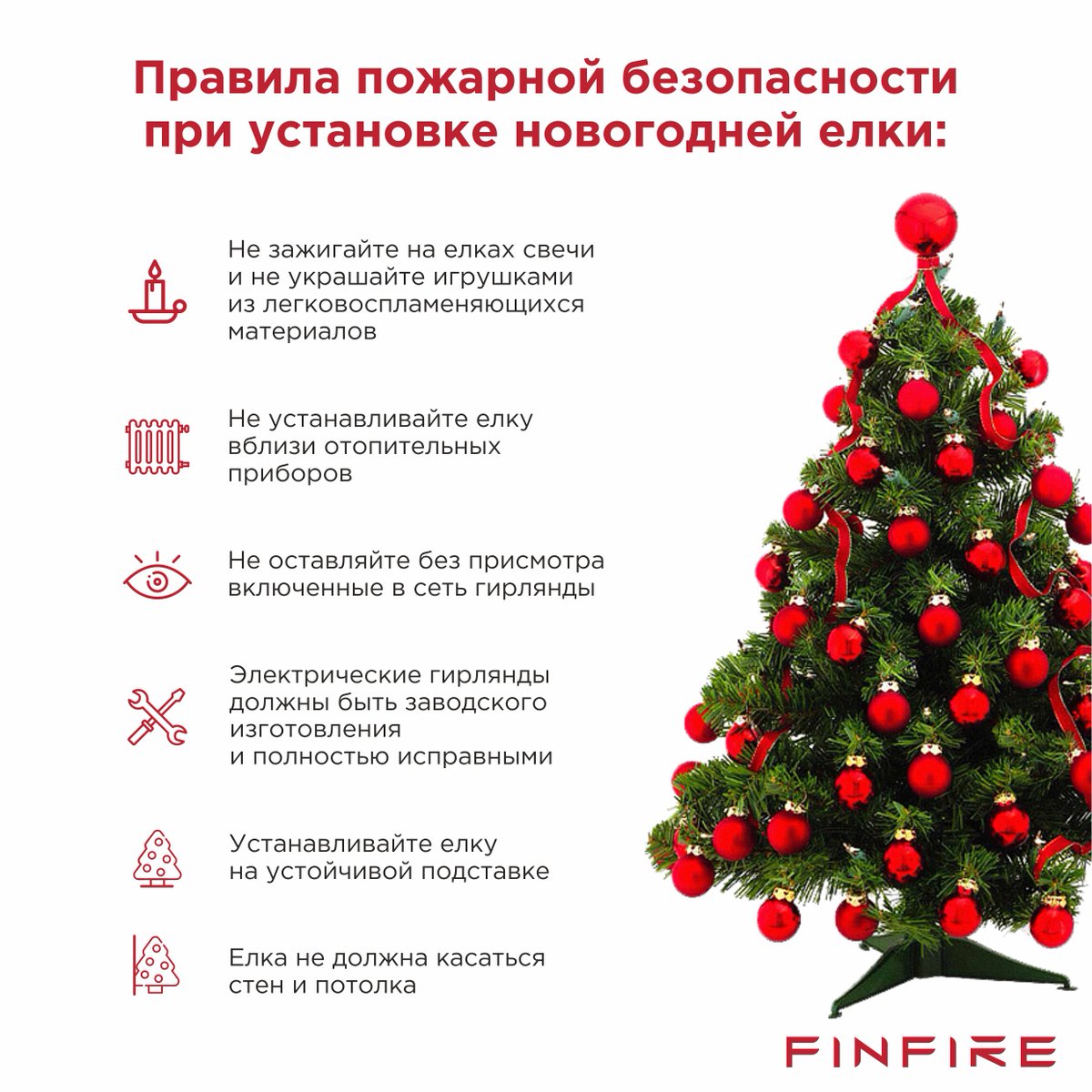 Правила пожарной безопасности при установке новогодней елки:

Не зажигайте на елках свечи и не украшайте игрушками из легковоспламеняющихся материалов

Не устанавливайте елку вблизи отопительных приборов

Не оставляйте без присмотра включенные в сеть гирлянды

Электрические гирлянды должны быть заводского изготовления и полностью исправными

Устанавливайте елку на устойчивой подставке

Елка не должна касаться стен и потолка

FINFIRE